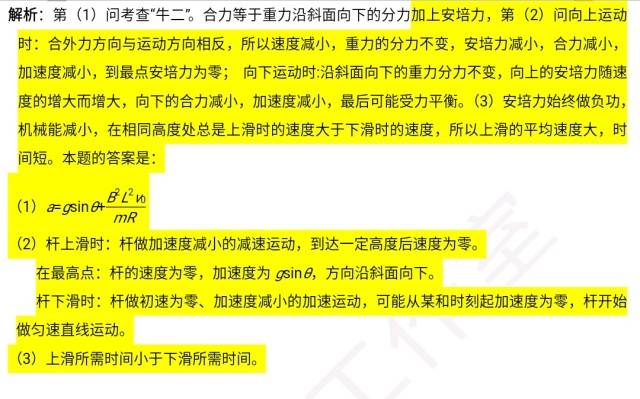 解析：第（1）问考查“牛二”。合力等于重力沿斜面向下的分力加上安培力，第（2）问向上运动时：合外力方向与运动方向相反，所以速度减小，重力的分力不变，安培力减小，合力减小，加速度减小，到最点安培力为零； 向下运动时:沿斜面向下的重力分力不变，向上的安培力随速度的增大而增大，向下的合力减小，加速度减小，最后可能受力平衡。（3）安培力始终做负功，机械能减小，在相同高度处总是上滑时的速度大于下滑时的速度，所以上滑的平均速度大，时间短。本题的答案是：

（1）$a=g\sin\theta+\frac{B^2L^2v_0}{mR}$

（2）杆上滑时：杆做加速度减小的减速运动，到达一定高度后速度为零。

在最高点：杆的速度为零，加速度为 $g\sin\theta$，方向沿斜面向下。

杆下滑时：杆做初速为零、加速度减小的加速运动，可能从某和时刻起加速度为零，杆开始做匀速直线运动。

（3）上滑所需时间小于下滑所需时间。